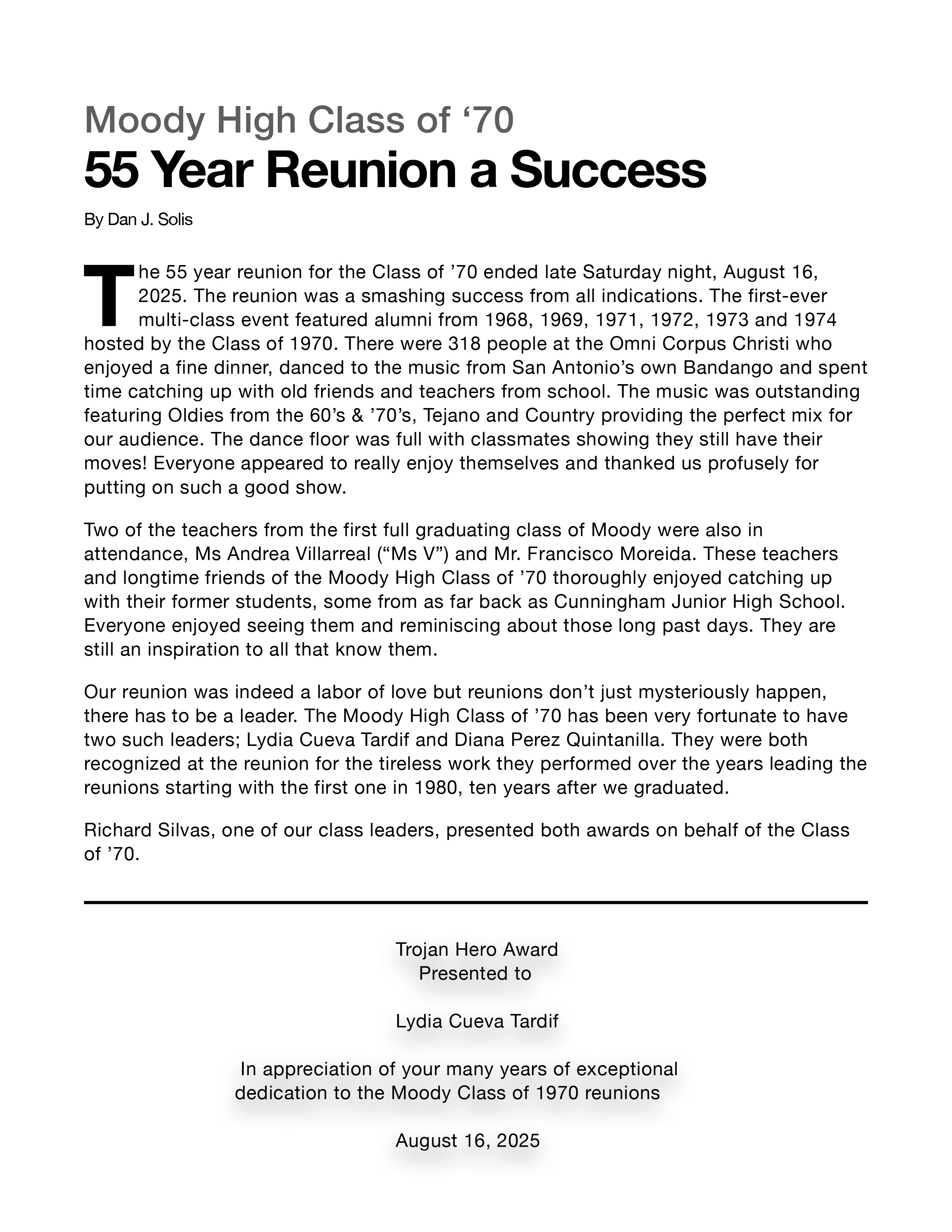 Moody High Class of ‘70
55 Year Reunion a Success

By Dan J. Solis

The 55 year reunion for the Class of ’70 ended late Saturday night, August 16, 2025. The reunion was a smashing success from all indications. The first-ever multi-class event featured alumni from 1968, 1969, 1971, 1972, 1973 and 1974 hosted by the Class of 1970. There were 318 people at the Omni Corpus Christi who enjoyed a fine dinner, danced to the music from San Antonio’s own Bandango and spent time catching up with old friends and teachers from school. The music was outstanding featuring Oldies from the 60’s & ’70’s, Tejano and Country providing the perfect mix for our audience. The dance floor was full with classmates showing they still have their moves! Everyone appeared to really enjoy themselves and thanked us profusely for putting on such a good show.

Two of the teachers from the first full graduating class of Moody were also in attendance, Ms Andrea Villarreal (“Ms V”) and Mr. Francisco Moreida. These teachers and longtime friends of the Moody High Class of ’70 thoroughly enjoyed catching up with their former students, some from as far back as Cunningham Junior High School. Everyone enjoyed seeing them and reminiscing about those long past days. They are still an inspiration to all that know them.

Our reunion was indeed a labor of love but reunions don’t just mysteriously happen, there has to be a leader. The Moody High Class of ’70 has been very fortunate to have two such leaders; Lydia Cueva Tardif and Diana Perez Quintanilla. They were both recognized at the reunion for the tireless work they performed over the years leading the reunions starting with the first one in 1980, ten years after we graduated.

Richard Silvas, one of our class leaders, presented both awards on behalf of the Class of ’70.

Trojan Hero Award
Presented to

Lydia Cueva Tardif

In appreciation of your many years of exceptional dedication to the Moody Class of 1970 reunions

August 16, 2025